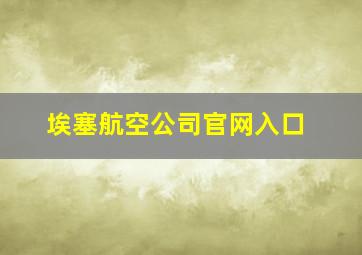 埃塞航空公司官网入口